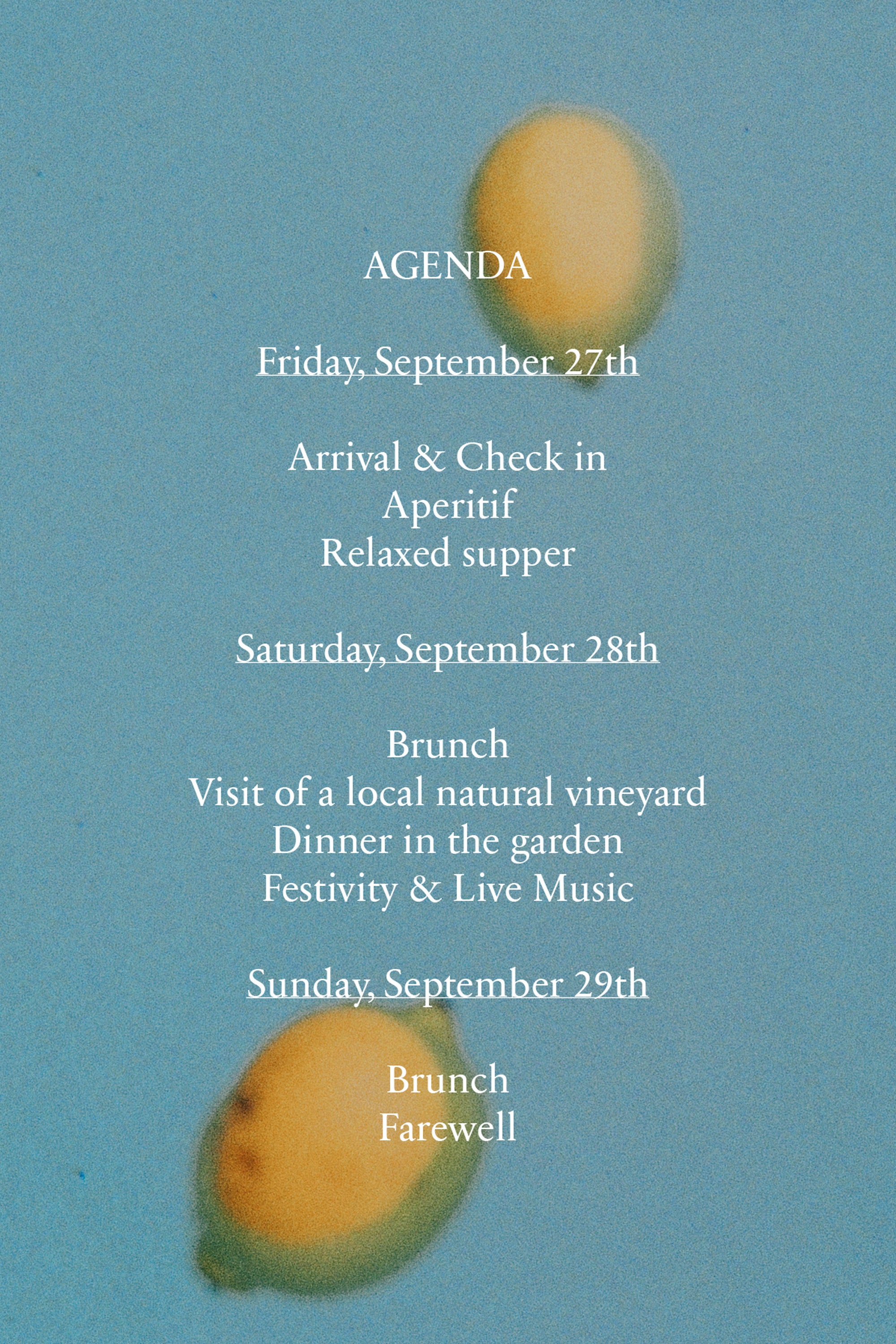 AGENDA

Friday, September 27th

Arrival & Check in
Aperitif
Relaxed supper

Saturday, September 28th

Brunch
Visit of a local natural vineyard
Dinner in the garden
Festivity & Live Music

Sunday, September 29th

Brunch
Farewell